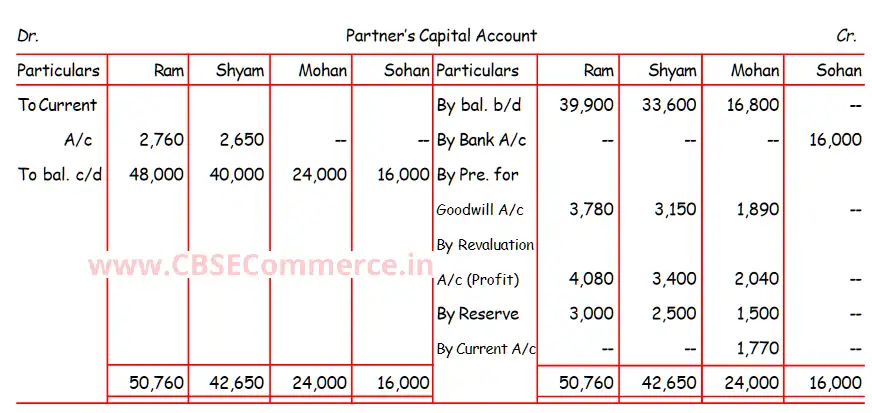 Dr. Partner's Capital Account Cr.

| Particulars | Ram | Shyam | Mohan | Sohan | Particulars | Ram | Shyam | Mohan | Sohan |
|---|---|---|---|---|---|---|---|---|---|
| To Current A/c | 2,760 | 2,650 | -- | -- | By bal. b/d | 39,900 | 33,600 | 16,800 | -- |
| To bal. c/d | 48,000 | 40,000 | 24,000 | 16,000 | By Bank A/c | -- | -- | -- | 16,000 |
| | | | | | By Pre. for Goodwill A/c | 3,780 | 3,150 | 1,890 | -- |
| | | | | | By Revaluation A/c (Profit) | 4,080 | 3,400 | 2,040 | -- |
| | | | | | By Reserve | 3,000 | 2,500 | 1,500 | -- |
| | | | | | By Current A/c | -- | -- | 1,770 | -- |
| | 50,760 | 42,650 | 24,000 | 16,000 | | 50,760 | 42,650 | 24,000 | 16,000 |

www.CBSECommerce.in